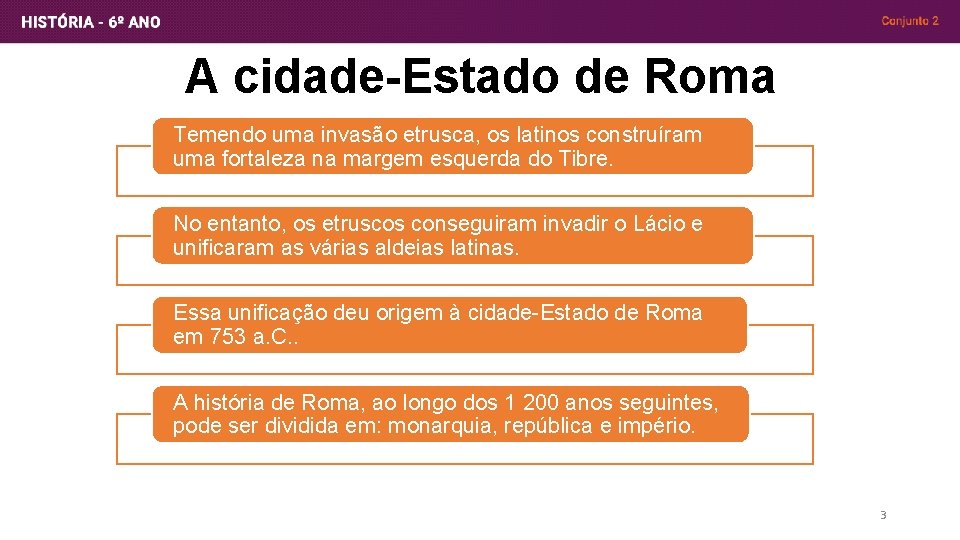 HISTÓRIA - 6º ANO

Conjunto 2

A cidade-Estado de Roma

Temendo uma invasão etrusca, os latinos construíram uma fortaleza na margem esquerda do Tibre.

No entanto, os etruscos conseguiram invadir o Lácio e unificaram as várias aldeias latinas.

Essa unificação deu origem à cidade-Estado de Roma em 753 a.C..

A história de Roma, ao longo dos 1 200 anos seguintes, pode ser dividida em: monarquia, república e império.

3